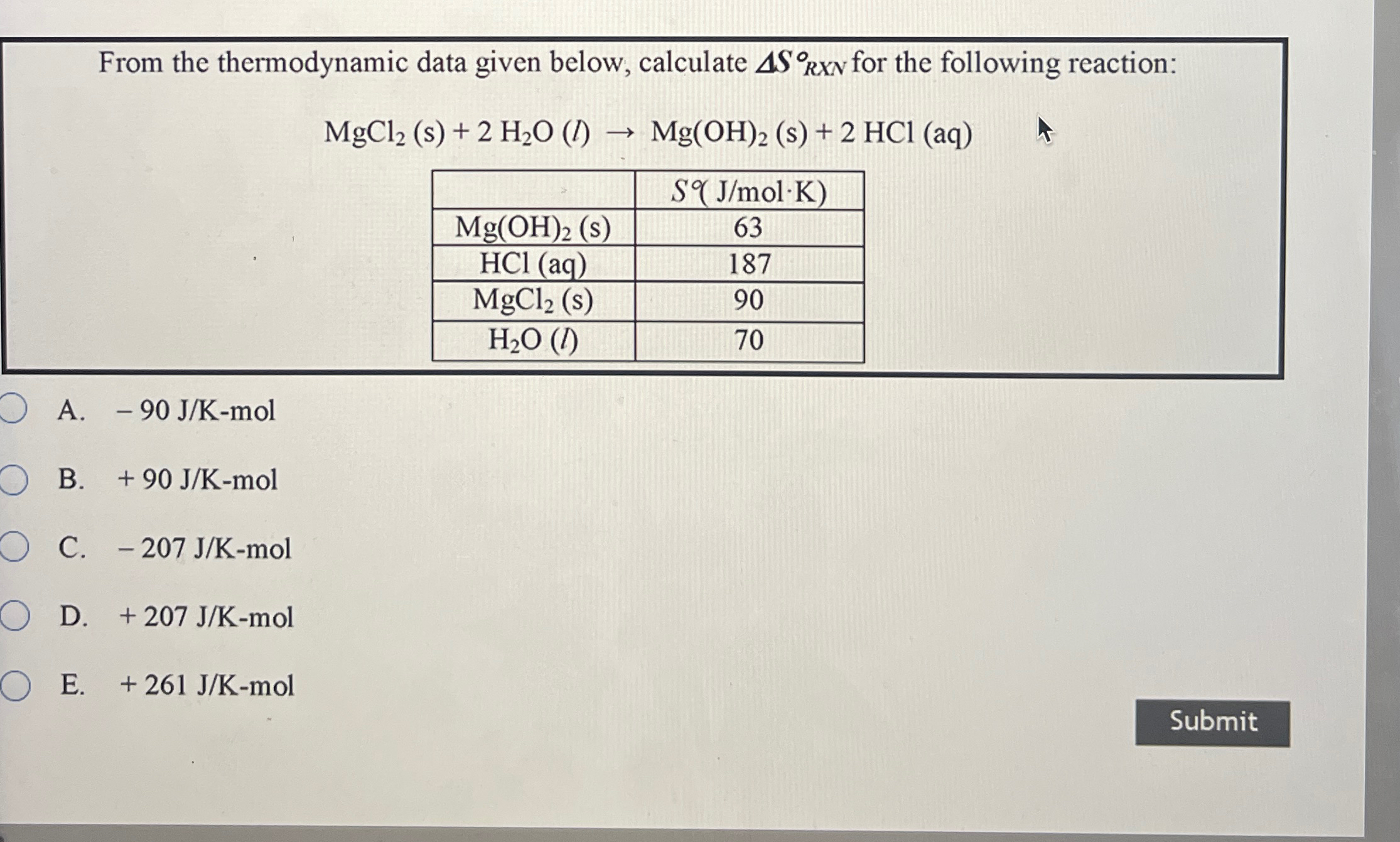 From the thermodynamic data given below, calculate $\Delta S°_{RXN}$ for the following reaction:

$MgCl_2$ (s) + 2 $H_2O$ ($l$) → $Mg(OH)_2$ (s) + 2 HCl (aq)

| | $S°$( J/mol·K) |
|---|---|
| $Mg(OH)_2$ (s) | 63 |
| HCl (aq) | 187 |
| $MgCl_2$ (s) | 90 |
| $H_2O$ ($l$) | 70 |

A. – 90 J/K-mol

B. + 90 J/K-mol

C. – 207 J/K-mol

D. + 207 J/K-mol

E. + 261 J/K-mol

Submit